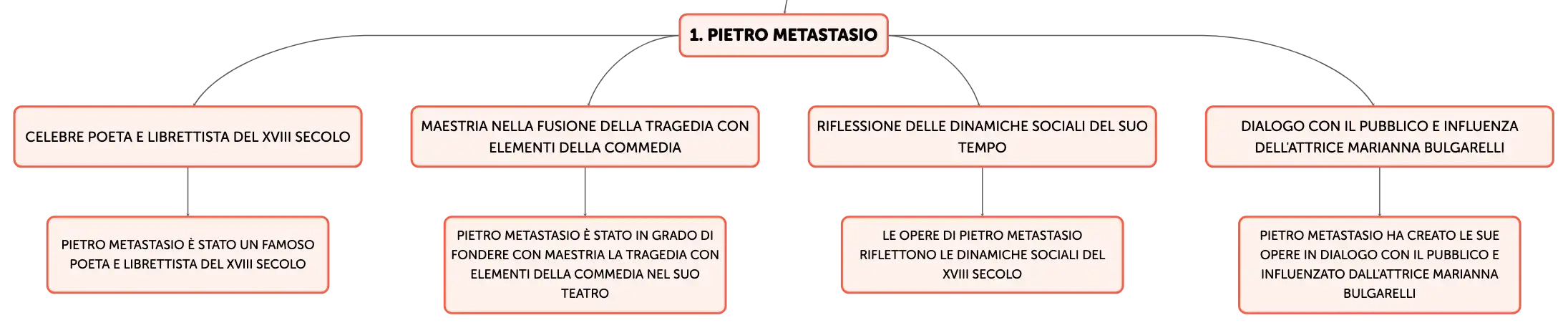 1. PIETRO METASTASIO

CELEBRE POETA E LIBRETTISTA DEL XVIII SECOLO

PIETRO METASTASIO È STATO UN FAMOSO POETA E LIBRETTISTA DEL XVIII SECOLO

MAESTRIA NELLA FUSIONE DELLA TRAGEDIA CON ELEMENTI DELLA COMMEDIA

PIETRO METASTASIO È STATO IN GRADO DI FONDERE CON MAESTRIA LA TRAGEDIA CON ELEMENTI DELLA COMMEDIA NEL SUO TEATRO

RIFLESSIONE DELLE DINAMICHE SOCIALI DEL SUO TEMPO

LE OPERE DI PIETRO METASTASIO RIFLETTONO LE DINAMICHE SOCIALI DEL XVIII SECOLO

DIALOGO CON IL PUBBLICO E INFLUENZA DELL'ATTRICE MARIANNA BULGARELLI

PIETRO METASTASIO HA CREATO LE SUE OPERE IN DIALOGO CON IL PUBBLICO E INFLUENZATO DALL'ATTRICE MARIANNA BULGARELLI